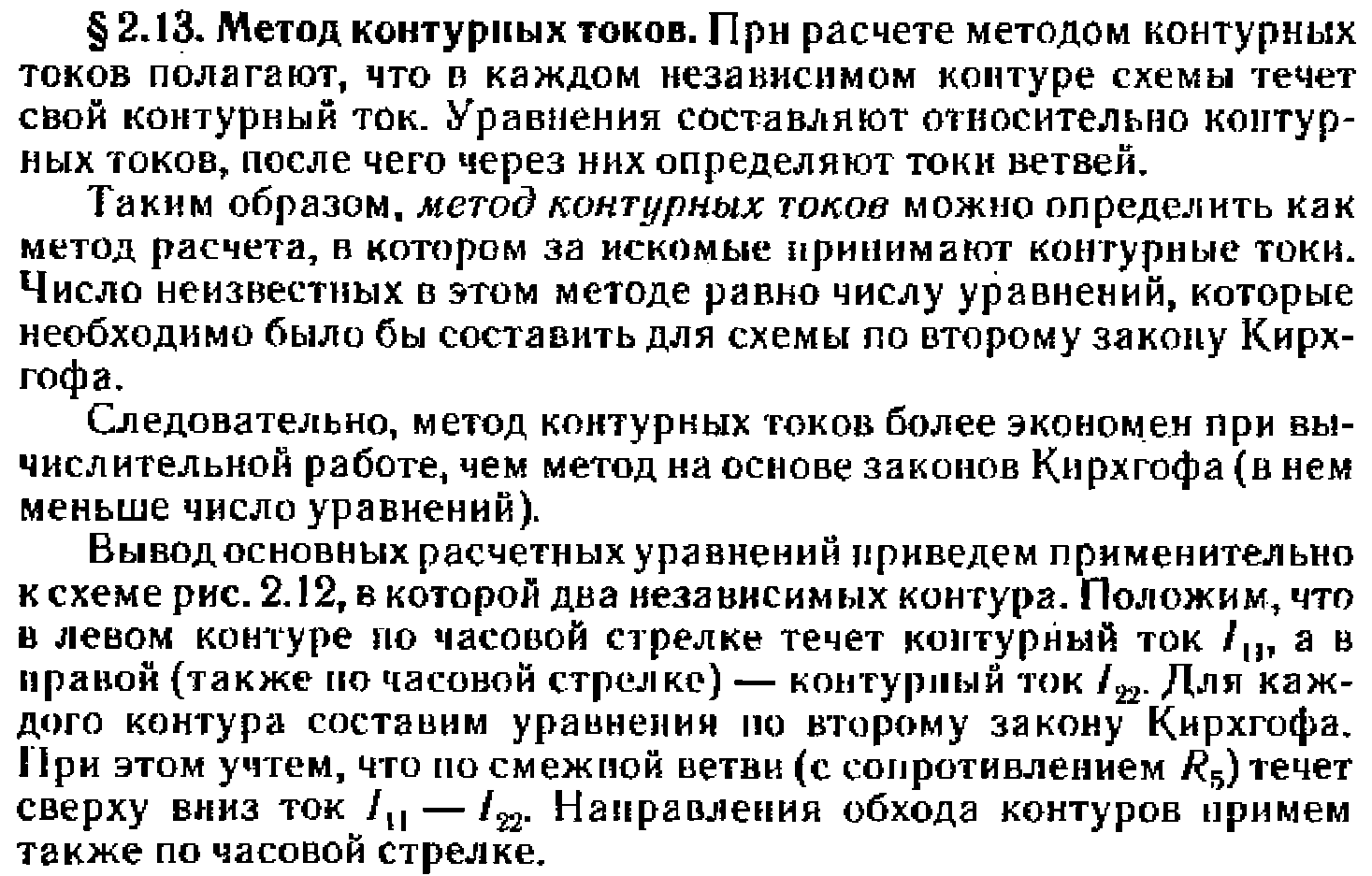 § 2.13. Метод контурных токов. При расчете методом контурных токов полагают, что в каждом независимом контуре схемы течет свой контурный ток. Уравнения составляют относительно контурных токов, после чего через них определяют токи ветвей.

Таким образом, метод контурных токов можно определить как метод расчета, в котором за искомые принимают контурные токи. Число неизвестных в этом методе равно числу уравнений, которые необходимо было бы составить для схемы по второму закону Кирхгофа.

Следовательно, метод контурных токов более экономен при вычислительной работе, чем метод на основе законов Кирхгофа (в нем меньше число уравнений).

Вывод основных расчетных уравнений приведем применительно к схеме рис. 2.12, в которой два независимых контура. Положим, что в левом контуре по часовой стрелке течет контурный ток $I_{11}$, а в правой (также по часовой стрелке) — контурный ток $I_{22}$. Для каждого контура составим уравнения по второму закону Кирхгофа. При этом учтем, что по смежной ветви (с сопротивлением $R_5$) течет сверху вниз ток $I_{11} - I_{22}$. Направления обхода контуров примем также по часовой стрелке.